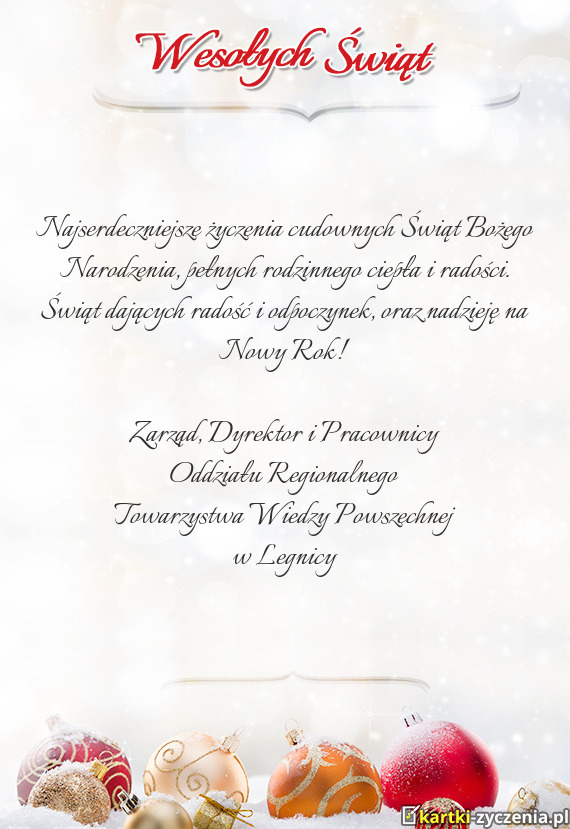 Wesołych Świąt

Najserdeczniejsze życzenia cudownych Świąt Bożego Narodzenia, pełnych rodzinnego ciepła i radości. Świąt dających radość i odpoczynek, oraz nadzieję na Nowy Rok!

Zarząd, Dyrektor i Pracownicy
Oddziału Regionalnego
Towarzystwa Wiedzy Powszechnej
w Legnicy

kartki-zyczenia.pl